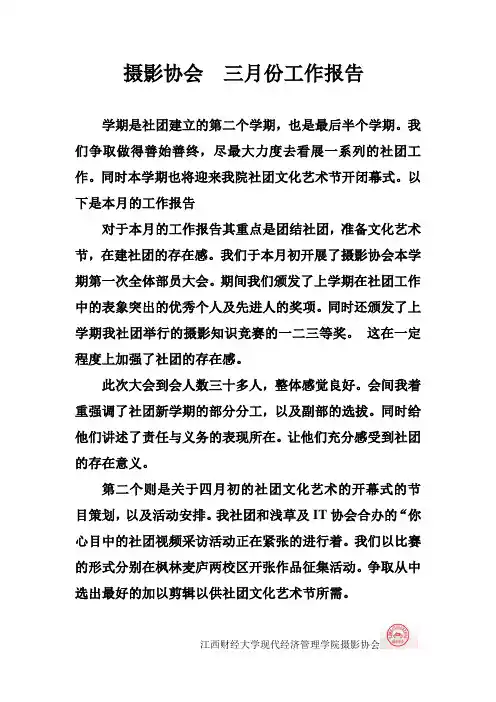 摄影协会　三月份工作报告

学期是社团建立的第二个学期，也是最后半个学期。我们争取做得善始善终，尽最大力度去看展一系列的社团工作。同时本学期也将迎来我院社团文化艺术节开闭幕式。以下是本月的工作报告

对于本月的工作报告其重点是团结社团，准备文化艺术节，在建社团的存在感。我们于本月初开展了摄影协会本学期第一次全体部员大会。期间我们颁发了上学期在社团工作中的表象突出的优秀个人及先进人的奖项。同时还颁发了上学期我社团举行的摄影知识竞赛的一二三等奖。 这在一定程度上加强了社团的存在感。

此次大会到会人数三十多人，整体感觉良好。会间我着重强调了社团新学期的部分分工，以及副部的选拔。同时给他们讲述了责任与义务的表现所在。让他们充分感受到社团的存在意义。

第二个则是关于四月初的社团文化艺术的开幕式的节目策划，以及活动安排。我社团和浅草及 IT 协会合办的“你心目中的社团视频采访活动正在紧张的进行着。我们以比赛的形式分别在枫林麦庐两校区开张作品征集活动。争取从中选出最好的加以剪辑以供社团文化艺术节所需。

江西财经大学现代经济管理学院摄影协会